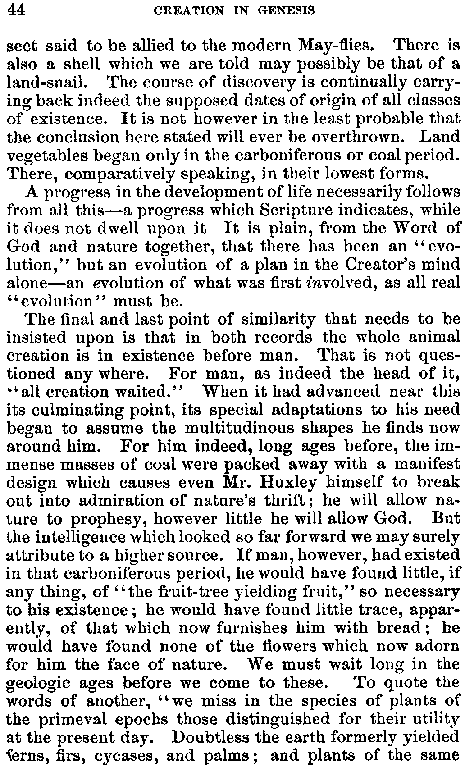 44 CREATION IN GENESIS

sect said to be allied to the modern May-flies. There is also a shell which we are told may possibly be that of a land-snail. The course of discovery is continually carrying back indeed the supposed dates of origin of all classes of existence. It is not however in the least probable that the conclusion here stated will ever be overthrown. Land vegetables began only in the carboniferous or coal period. There, comparatively speaking, in their lowest forms.

A progress in the development of life necessarily follows from all this—a progress which Scripture indicates, while it does not dwell upon it It is plain, from the Word of God and nature together, that there has been an "evolution," but an evolution of a plan in the Creator's mind alone—an evolution of what was first involved, as all real "evolution" must be.

The final and last point of similarity that needs to be insisted upon is that in both records the whole animal creation is in existence before man. That is not questioned any where. For man, as indeed the head of it, "all creation waited." When it had advanced near this its culminating point, its special adaptations to his need began to assume the multitudinous shapes he finds now around him. For him indeed, long ages before, the immense masses of coal were packed away with a manifest design which causes even Mr. Huxley himself to break out into admiration of nature's thrift; he will allow nature to prophesy, however little he will allow God. But the intelligence which looked so far forward we may surely attribute to a higher source. If man, however, had existed in that carboniferous period, he would have found little, if any thing, of "the fruit-tree yielding fruit," so necessary to his existence; he would have found little trace, apparently, of that which now furnishes him with bread; he would have found none of the flowers which now adorn for him the face of nature. We must wait long in the geologic ages before we come to these. To quote the words of another, "we miss in the species of plants of the primeval epochs those distinguished for their utility at the present day. Doubtless the earth formerly yielded ferns, firs, cycases, and palms; and plants of the same